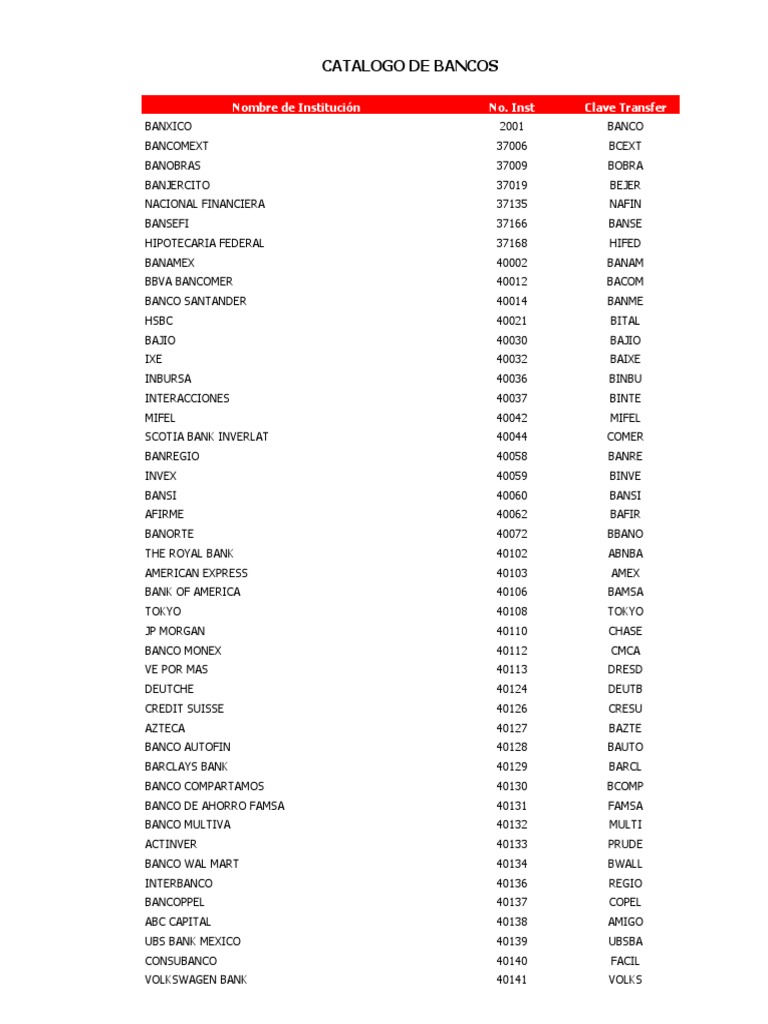 CATALOGO DE BANCOS

| Nombre de Institución | No. Inst | Clave Transfer |
|---|---|---|
| BANXICO | 2001 | BANCO |
| BANCOMEXT | 37006 | BCEXT |
| BANOBRAS | 37009 | BOBRA |
| BANJERCITO | 37019 | BEJER |
| NACIONAL FINANCIERA | 37135 | NAFIN |
| BANSEFI | 37166 | BANSE |
| HIPOTECARIA FEDERAL | 37168 | HIFED |
| BANAMEX | 40002 | BANAM |
| BBVA BANCOMER | 40012 | BACOM |
| BANCO SANTANDER | 40014 | BANME |
| HSBC | 40021 | BITAL |
| BAJIO | 40030 | BAJIO |
| IXE | 40032 | BAIXE |
| INBURSA | 40036 | BINBU |
| INTERACCIONES | 40037 | BINTE |
| MIFEL | 40042 | MIFEL |
| SCOTIA BANK INVERLAT | 40044 | COMER |
| BANREGIO | 40058 | BANRE |
| INVEX | 40059 | BINVE |
| BANSI | 40060 | BANSI |
| AFIRME | 40062 | BAFIR |
| BANORTE | 40072 | BBANO |
| THE ROYAL BANK | 40102 | ABNBA |
| AMERICAN EXPRESS | 40103 | AMEX |
| BANK OF AMERICA | 40106 | BAMSA |
| TOKYO | 40108 | TOKYO |
| JP MORGAN | 40110 | CHASE |
| BANCO MONEX | 40112 | CMCA |
| VE POR MAS | 40113 | DRESD |
| DEUTCHE | 40124 | DEUTB |
| CREDIT SUISSE | 40126 | CRESU |
| AZTECA | 40127 | BAZTE |
| BANCO AUTOFIN | 40128 | BAUTO |
| BARCLAYS BANK | 40129 | BARCL |
| BANCO COMPARTAMOS | 40130 | BCOMP |
| BANCO DE AHORRO FAMSA | 40131 | FAMSA |
| BANCO MULTIVA | 40132 | MULTI |
| ACTINVER | 40133 | PRUDE |
| BANCO WAL MART | 40134 | BWALL |
| INTERBANCO | 40136 | REGIO |
| BANCOPPEL | 40137 | COPEL |
| ABC CAPITAL | 40138 | AMIGO |
| UBS BANK MEXICO | 40139 | UBSBA |
| CONSUBANCO | 40140 | FACIL |
| VOLKSWAGEN BANK | 40141 | VOLKS |